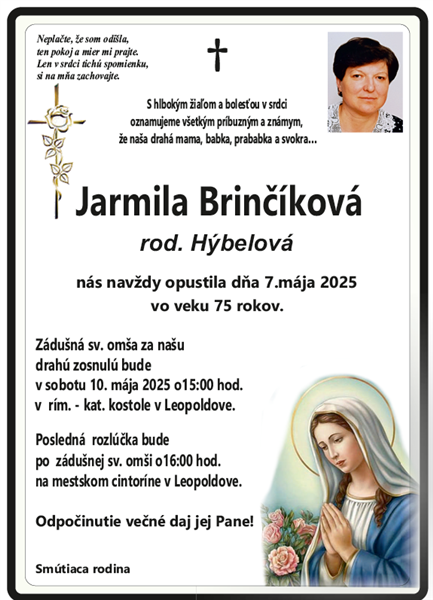 Neplačte, že som odišla,
ten pokoj a mier mi prajte.
Len v srdci tichú spomienku,
si na mňa zachovajte.

S hlbokým žiaľom a bolesťou v srdci
oznamujeme všetkým príbuzným a známym,
že naša drahá mama, babka, prababka a svokra...

Jarmila Brinčíková

rod. Hýbelová

nás navždy opustila dňa 7.mája 2025
vo veku 75 rokov.

Zádušná sv. omša za našu
drahú zosnulú bude
v sobotu 10. mája 2025 o15:00 hod.
v rím. - kat. kostole v Leopoldove.

Posledná rozlúčka bude
po zádušnej sv. omši o16:00 hod.
na mestskom cintoríne v Leopoldove.

Odpočinutie večné daj jej Pane!

Smútiaca rodina